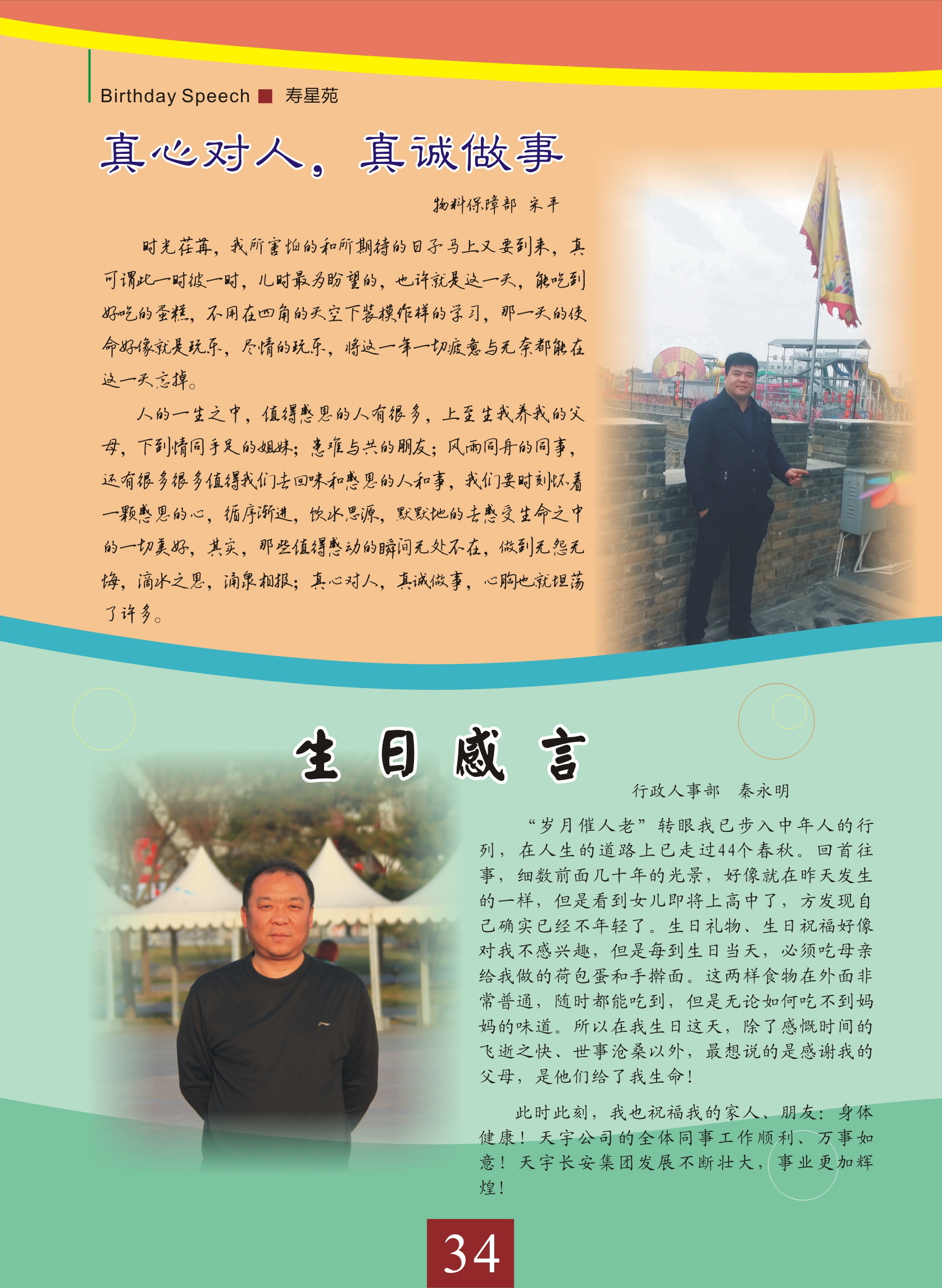 Birthday Speech ■ 寿星苑

真心对人，真诚做事

物料保障部 宋平

时光荏苒，我所害怕的和所期待的日子马上又要到来，真可谓此一时彼一时，儿时最为盼望的，也许就是这一天，能吃到好吃的蛋糕，不用在四角的天空下装模作样的学习，那一天的使命好像就是玩乐，尽情的玩乐，将这一年一切疲惫与无奈都能在这一天忘掉。

人的一生之中，值得感恩的人有很多，上至生我养我的父母，下到情同手足的姐妹；患难与共的朋友；风雨同舟的同事，还有很多很多值得我们去回味和感恩的人和事，我们要时刻怀着一颗感恩的心，循序渐进，饮水思源，默默地的去感受生命之中的一切美好，其实，那些值得感动的瞬间无处不在，做到无怨无悔，滴水之恩，涌泉相报；真心对人，真诚做事，心胸也就坦荡了许多。

生日感言

行政人事部 秦永明

“岁月催人老”转眼我已步入中年人的行列，在人生的道路上已走过44个春秋。回首往事，细数前面几十年的光景，好像就在昨天发生的一样，但是看到女儿即将上高中了，方发现自己确实已经不年轻了。生日礼物、生日祝福好像对我不感兴趣，但是每到生日当天，必须吃母亲给我做的荷包蛋和手擀面。这两样食物在外面非常普通，随时都能吃到，但是无论如何吃不到妈妈的味道。所以在我生日这天，除了感慨时间的飞逝之快、世事沧桑以外，最想说的是感谢我的父母，是他们给了我生命！

此时此刻，我也祝福我的家人、朋友：身体健康！天宇公司的全体同事工作顺利、万事如意！天宇长安集团发展不断壮大，事业更加辉煌！

34